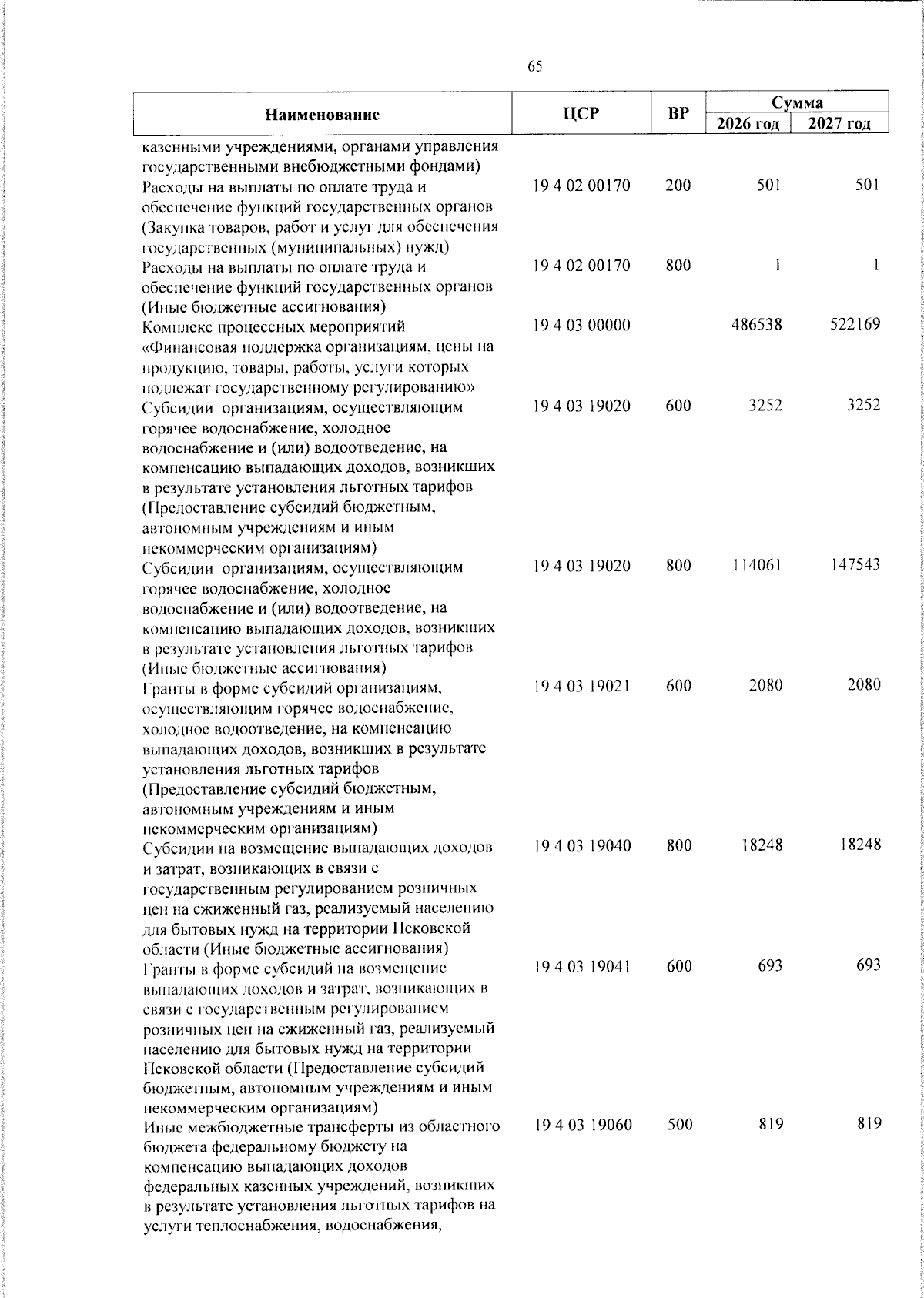 65

| Наименование | ЦСР | ВР | Сумма 2026 год | Сумма 2027 год |
|---|---|---|---|---|
| казенными учреждениями, органами управления государственными внебюджетными фондами) | | | | |
| Расходы на выплаты по оплате труда и обеспечение функций государственных органов (Закупка товаров, работ и услуг для обеспечения государственных (муниципальных) нужд) | 19 4 02 00170 | 200 | 501 | 501 |
| Расходы на выплаты по оплате труда и обеспечение функций государственных органов (Иные бюджетные ассигнования) | 19 4 02 00170 | 800 | 1 | 1 |
| Комплекс процессных мероприятий «Финансовая поддержка организациям, цены на продукцию, товары, работы, услуги которых подлежат государственному регулированию» | 19 4 03 00000 | | 486538 | 522169 |
| Субсидии организациям, осуществляющим горячее водоснабжение, холодное водоснабжение и (или) водоотведение, на компенсацию выпадающих доходов, возникших в результате установления льготных тарифов (Предоставление субсидий бюджетным, автономным учреждениям и иным некоммерческим организациям) | 19 4 03 19020 | 600 | 3252 | 3252 |
| Субсидии организациям, осуществляющим горячее водоснабжение, холодное водоснабжение и (или) водоотведение, на компенсацию выпадающих доходов, возникших в результате установления льготных тарифов (Иные бюджетные ассигнования) | 19 4 03 19020 | 800 | 114061 | 147543 |
| Гранты в форме субсидий организациям, осуществляющим горячее водоснабжение, холодное водоотведение, на компенсацию выпадающих доходов, возникших в результате установления льготных тарифов (Предоставление субсидий бюджетным, автономным учреждениям и иным некоммерческим организациям) | 19 4 03 19021 | 600 | 2080 | 2080 |
| Субсидии на возмещение выпадающих доходов и затрат, возникающих в связи с государственным регулированием розничных цен на сжиженный газ, реализуемый населению для бытовых нужд на территории Псковской области (Иные бюджетные ассигнования) | 19 4 03 19040 | 800 | 18248 | 18248 |
| Гранты в форме субсидий на возмещение выпадающих доходов и затрат, возникающих в связи с государственным регулированием розничных цен на сжиженный газ, реализуемый населению для бытовых нужд на территории Псковской области (Предоставление субсидий бюджетным, автономным учреждениям и иным некоммерческим организациям) | 19 4 03 19041 | 600 | 693 | 693 |
| Иные межбюджетные трансферты из областного бюджета федеральному бюджету на компенсацию выпадающих доходов федеральных казенных учреждений, возникших в результате установления льготных тарифов на услуги теплоснабжения, водоснабжения, | 19 4 03 19060 | 500 | 819 | 819 |